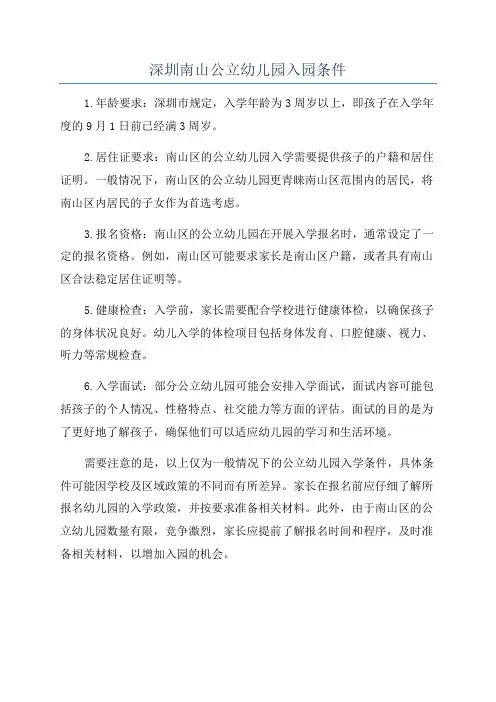 深圳南山公立幼儿园入园条件

1.年龄要求：深圳市规定，入学年龄为3周岁以上，即孩子在入学年度的9月1日前已经满3周岁。

2.居住证要求：南山区的公立幼儿园入学需要提供孩子的户籍和居住证明。一般情况下，南山区的公立幼儿园更青睐南山区范围内的居民，将南山区内居民的子女作为首选考虑。

3.报名资格：南山区的公立幼儿园在开展入学报名时，通常设定了一定的报名资格。例如，南山区可能要求家长是南山区户籍，或者具有南山区合法稳定居住证明等。

5.健康检查：入学前，家长需要配合学校进行健康体检，以确保孩子的身体状况良好。幼儿入学的体检项目包括身体发育、口腔健康、视力、听力等常规检查。

6.入学面试：部分公立幼儿园可能会安排入学面试，面试内容可能包括孩子的个人情况、性格特点、社交能力等方面的评估。面试的目的是为了更好地了解孩子，确保他们可以适应幼儿园的学习和生活环境。

需要注意的是，以上仅为一般情况下的公立幼儿园入学条件，具体条件可能因学校及区域政策的不同而有所差异。家长在报名前应仔细了解所报名幼儿园的入学政策，并按要求准备相关材料。此外，由于南山区的公立幼儿园数量有限，竞争激烈，家长应提前了解报名时间和程序，及时准备相关材料，以增加入园的机会。